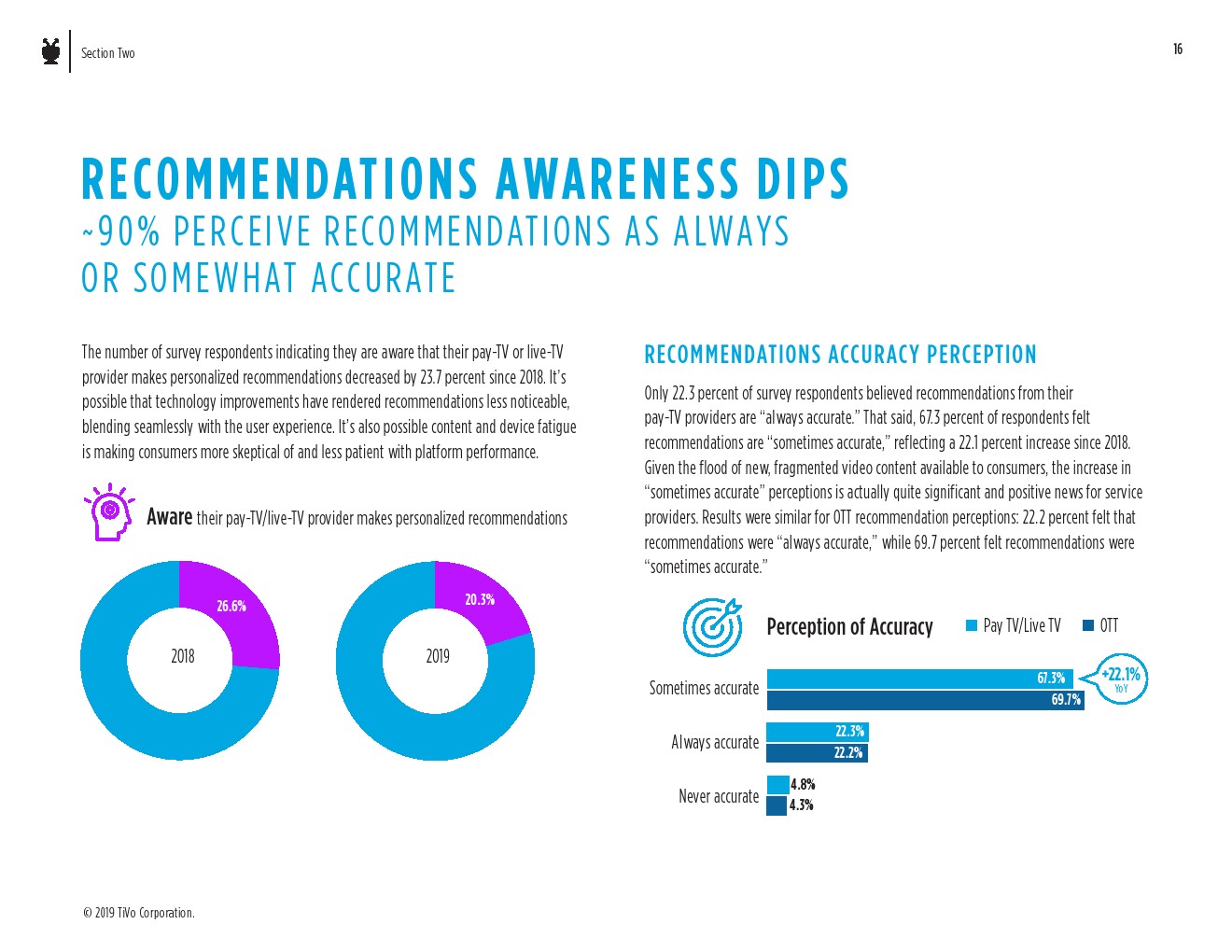 Section Two

16

RECOMMENDATIONS AWARENESS DIPS
~90% PERCEIVE RECOMMENDATIONS AS ALWAYS OR SOMEWHAT ACCURATE

The number of survey respondents indicating they are aware that their pay-TV or live-TV provider makes personalized recommendations decreased by 23.7 percent since 2018. It's possible that technology improvements have rendered recommendations less noticeable, blending seamlessly with the user experience. It's also possible content and device fatigue is making consumers more skeptical of and less patient with platform performance.

Aware their pay-TV/live-TV provider makes personalized recommendations

26.6%
2018

20.3%
2019

RECOMMENDATIONS ACCURACY PERCEPTION

Only 22.3 percent of survey respondents believed recommendations from their pay-TV providers are "always accurate." That said, 67.3 percent of respondents felt recommendations are "sometimes accurate," reflecting a 22.1 percent increase since 2018. Given the flood of new, fragmented video content available to consumers, the increase in "sometimes accurate" perceptions is actually quite significant and positive news for service providers. Results were similar for OTT recommendation perceptions: 22.2 percent felt that recommendations were "always accurate," while 69.7 percent felt recommendations were "sometimes accurate."

Perception of Accuracy
Pay TV/Live TV
OTT

Sometimes accurate
67.3%
69.7%
+22.1%
YoY

Always accurate
22.3%
22.2%

Never accurate
4.8%
4.3%

© 2019 TiVo Corporation.